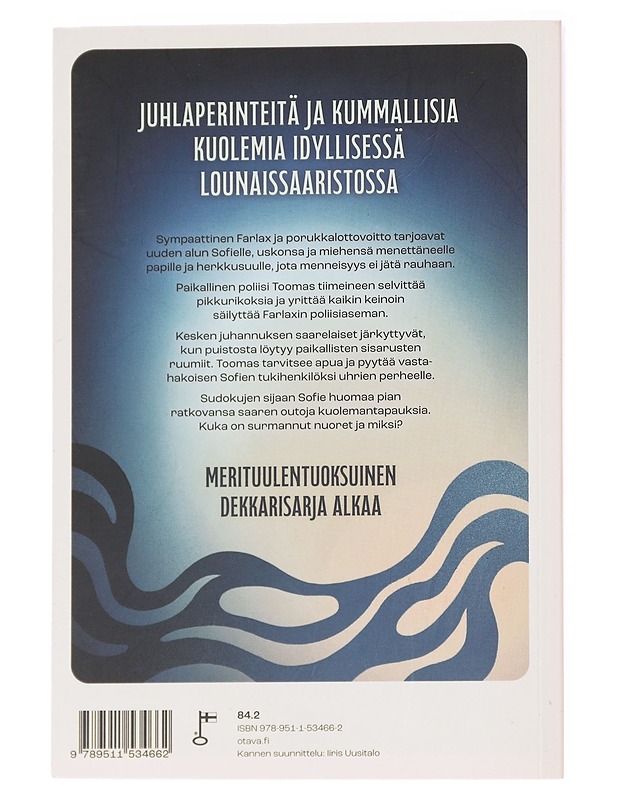 JUHLAPERINTEITÄ JA KUMMALLISIA KUOLEMIA IDYLLISESSÄ LOUNAISSAARISTOSSA

Sympaattinen Farlax ja porukkalottovoitto tarjoavat uuden alun Sofielle, uskonsa ja miehensä menettäneelle papille ja herkkusuulle, jota menneisyys ei jätä rauhaan.

Paikallinen poliisi Toomas tiimeineen selvittää pikkurikoksia ja yrittää kaikin keinoin säilyttää Farlaxin poliisiaseman.

Kesken juhannuksen saarelaiset järkyttyvät, kun puistosta löytyy paikallisten sisarusten ruumiit. Toomas tarvitsee apua ja pyytää vastahakoisen Sofien tukihenkilöksi uhrien perheelle.

Sudokujen sijaan Sofie huomaa pian ratkovansa saaren outoja kuolemantapauksia. Kuka on surmannut nuoret ja miksi?

MERITUULENTUOKSUINEN DEKKARISARJA ALKAA

9 789511 534662

84.2
ISBN 978-951-1-53466-2
otava.fi
Kannen suunnittelu: Iiris Uusitalo